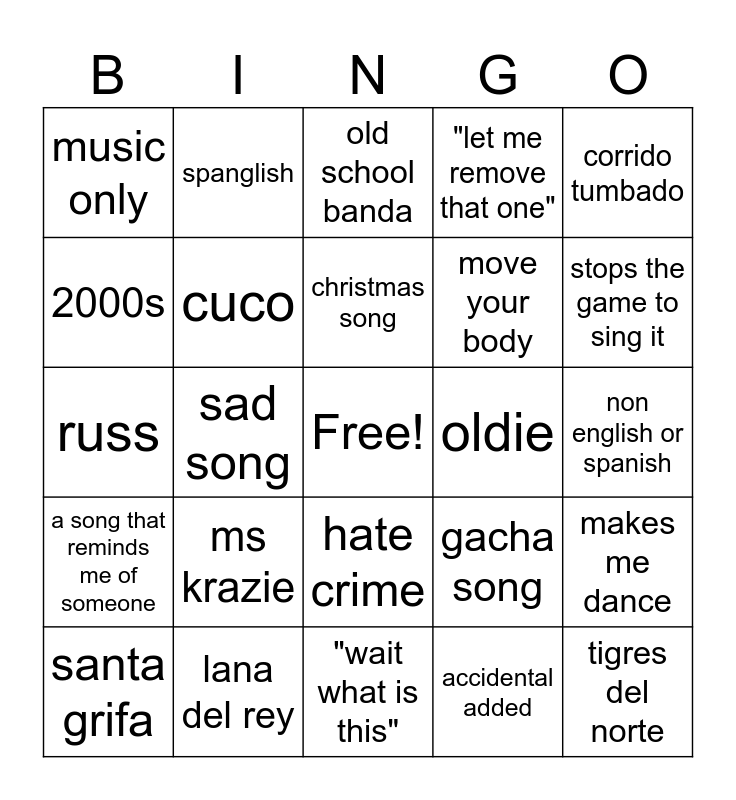 | B | I | N | G | O |
|---|---|---|---|---|
| music only | spanglish | old school banda | "let me remove that one" | corrido tumbado |
| 2000s | cuco | christmas song | move your body | stops the game to sing it |
| russ | sad song | Free! | oldie | non english or spanish |
| a song that reminds me of someone | ms krazie | hate crime | gacha song | makes me dance |
| santa grifa | lana del rey | "wait what is this" | accidental added | tigres del norte |